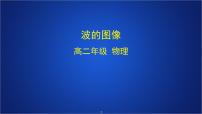 波的图像

高二年级 物理